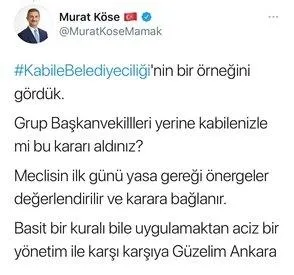 Murat Köse
@MuratKoseMamak

#KabileBelediyeciliği'nin bir örneğini gördük.

Grup Başkanvekillleri yerine kabilenizle mi bu kararı aldınız?

Meclisin ilk günü yasa gereği önergeler değerlendirilir ve karara bağlanır.

Basit bir kuralı bile uygulamaktan aciz bir yönetim ile karşı karşıya Güzelim Ankara